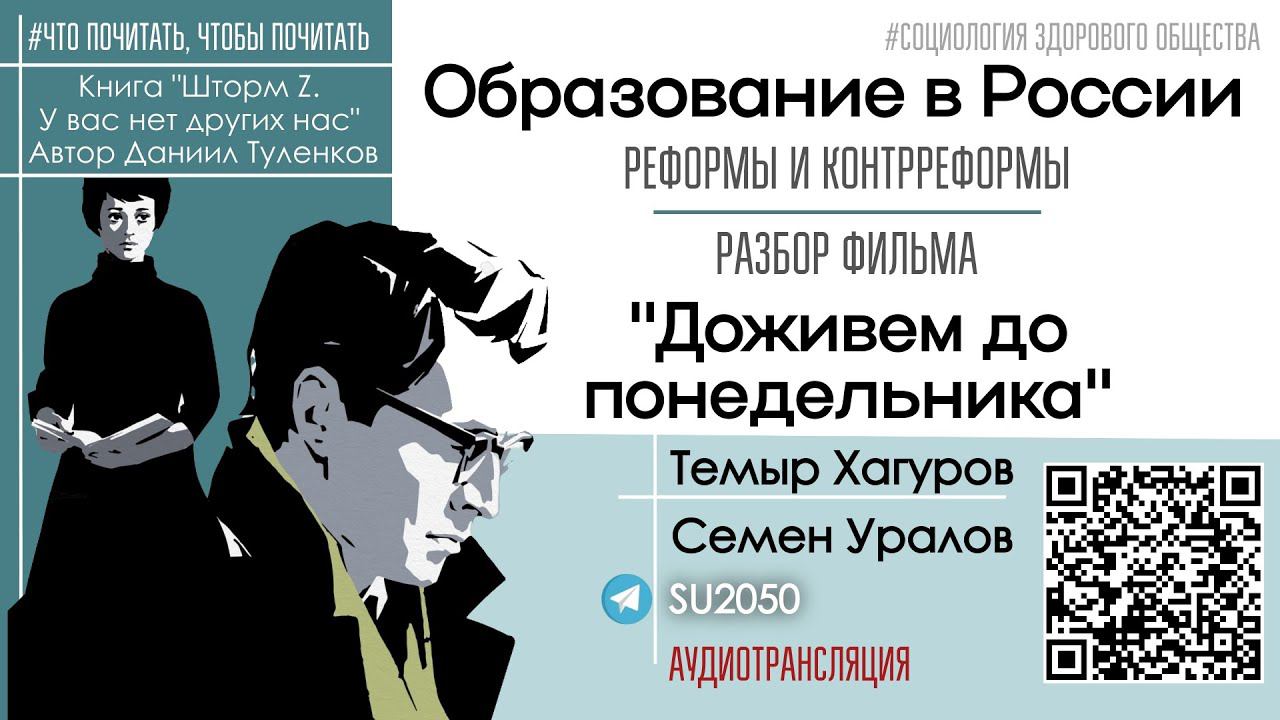 #ЧТО ПОЧИТАТЬ, ЧТОБЫ ПОЧИТАТЬ

Книга "Шторм Z. У вас нет других нас" Автор Даниил Туленков

#СОЦИОЛОГИЯ ЗДОРОВОГО ОБЩЕСТВА

Образование в России

РЕФОРМЫ И КОНТРРЕФОРМЫ

РАЗБОР ФИЛЬМА

"Доживем до понедельника"

Темыр Хагуров

Семен Уралов

SU2050

АУДИОТРАНСЛЯЦИЯ